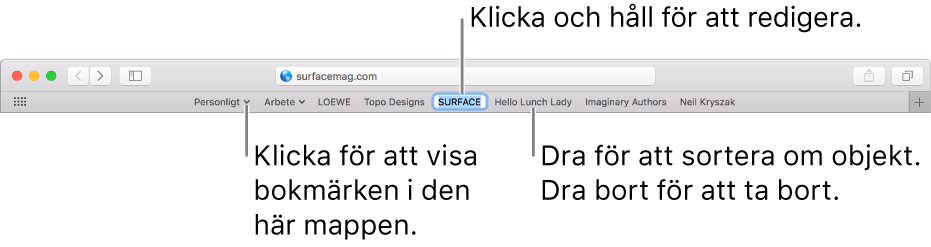 Klicka och håll för att redigera.

surfacemag.com

Personligt Arbete LOEWE Topo Designs SURFACE Hello Lunch Lady Imaginary Authors Neil Kryszak

Klicka för att visa bokmärken i den här mappen.

Dra för att sortera om objekt. Dra bort för att ta bort.